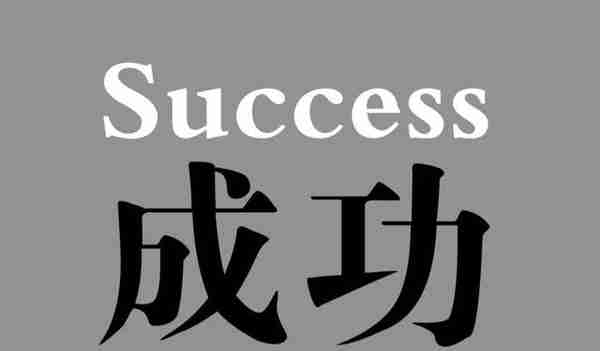 Success
成功